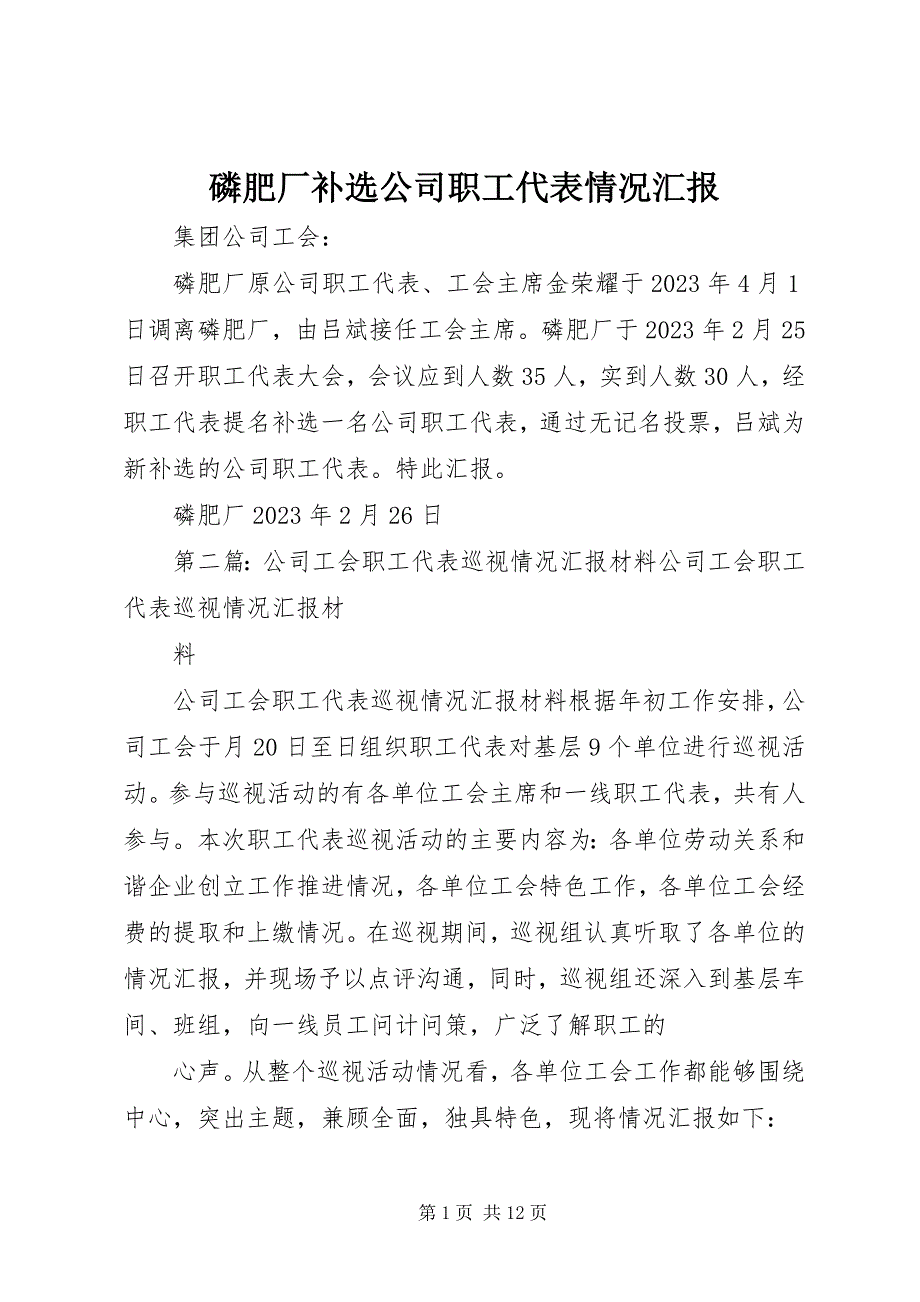 磷肥厂补选公司职工代表情况汇报

集团公司工会：

磷肥厂原公司职工代表、工会主席金荣耀于2023年4月1日调离磷肥厂，由吕斌接任工会主席。磷肥厂于2023年2月25日召开职工代表大会，会议应到人数35人，实到人数30人，经职工代表提名补选一名公司职工代表，通过无记名投票，吕斌为新补选的公司职工代表。特此汇报。

磷肥厂2023年2月26日

第二篇：公司工会职工代表巡视情况汇报材料公司工会职工代表巡视情况汇报材

料

公司工会职工代表巡视情况汇报材料根据年初工作安排，公司工会于月20日至日组织职工代表对基层9个单位进行巡视活动。参与巡视活动的有各单位工会主席和一线职工代表，共有人参与。本次职工代表巡视活动的主要内容为：各单位劳动关系和谐企业创立工作推进情况，各单位工会特色工作，各单位工会经费的提取和上缴情况。在巡视期间，巡视组认真听取了各单位的情况汇报，并现场予以点评沟通，同时，巡视组还深入到基层车间、班组，向一线员工问计问策，广泛了解职工的

心声。从整个巡视活动情况看，各单位工会工作都能够围绕中心，突出主题，兼顾全面，独具特色，现将情况汇报如下：

第1页 共12页